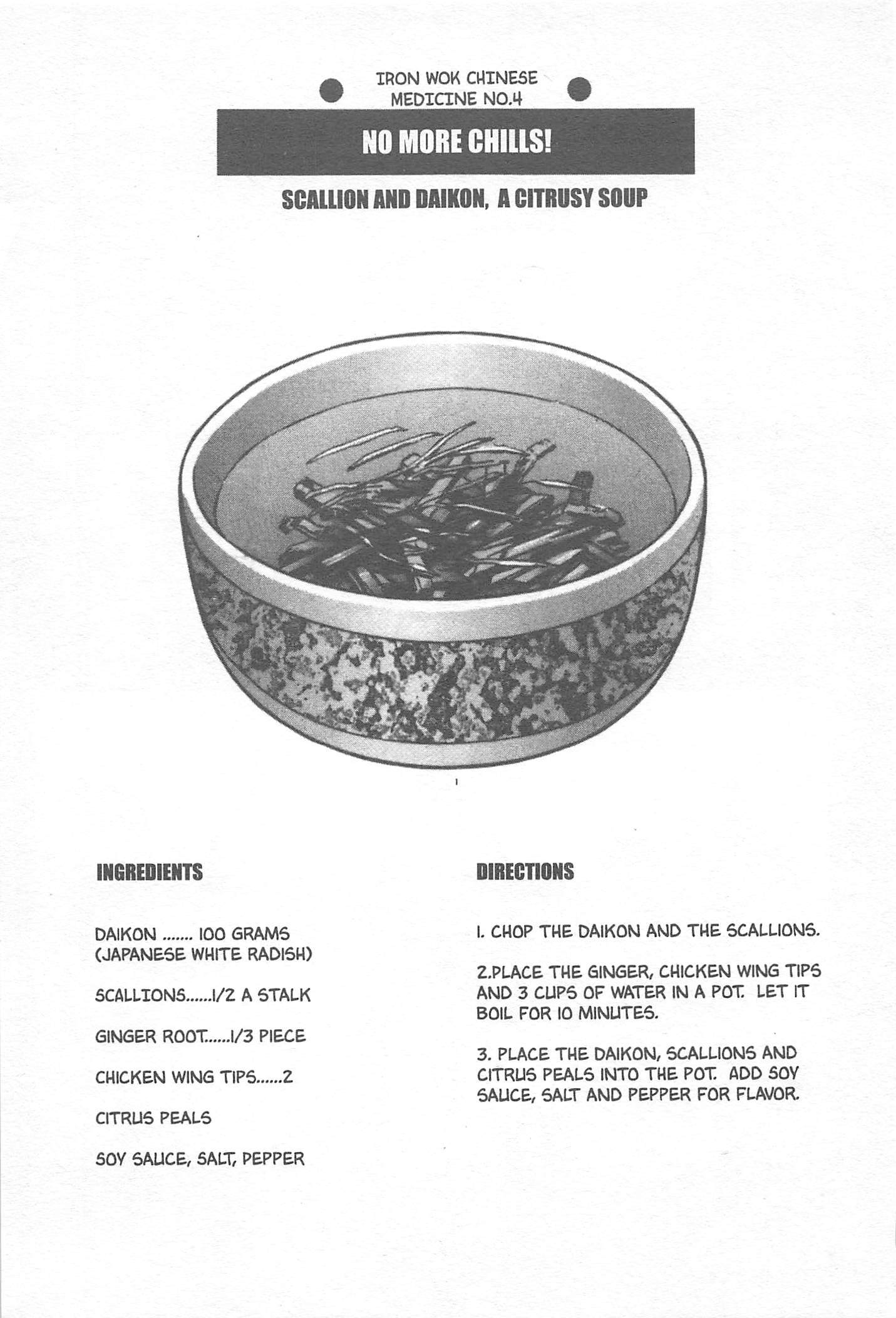 IRON WOK CHINESE MEDICINE NO.4

NO MORE CHILLS!

SCALLION AND DAIKON, A CITRUSY SOUP

INGREDIENTS

DAIKON ....... 100 GRAMS (JAPANESE WHITE RADISH)

SCALLIONS......1/2 A STALK

GINGER ROOT......1/3 PIECE

CHICKEN WING TIPS......2

CITRUS PEALS

SOY SAUCE, SALT, PEPPER

DIRECTIONS

1. CHOP THE DAIKON AND THE SCALLIONS.

2.PLACE THE GINGER, CHICKEN WING TIPS AND 3 CUPS OF WATER IN A POT. LET IT BOIL FOR 10 MINUTES.

3. PLACE THE DAIKON, SCALLIONS AND CITRUS PEALS INTO THE POT. ADD SOY SAUCE, SALT AND PEPPER FOR FLAVOR.